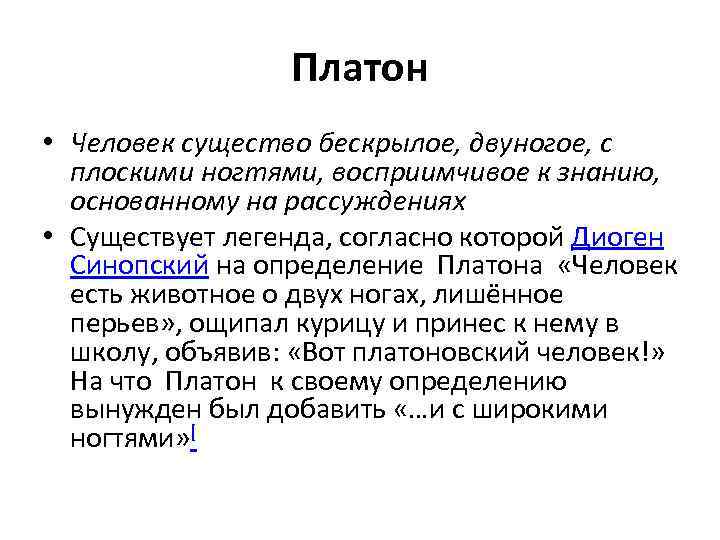 Платон

• Человек существо бескрылое, двуногое, с плоскими ногтями, восприимчивое к знанию, основанному на рассуждениях

• Существует легенда, согласно которой Диоген Синопский на определение Платона «Человек есть животное о двух ногах, лишённое перьев», ощипал курицу и принес к нему в школу, объявив: «Вот платоновский человек!» На что Платон к своему определению вынужден был добавить «...и с широкими ногтями»[